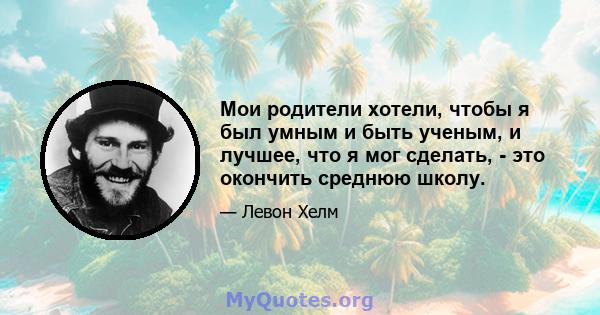 Мои родители хотели, чтобы я был умным и быть ученым, и лучшее, что я мог сделать, - это окончить среднюю школу.

— Левон Хелм

MyQuotes.org